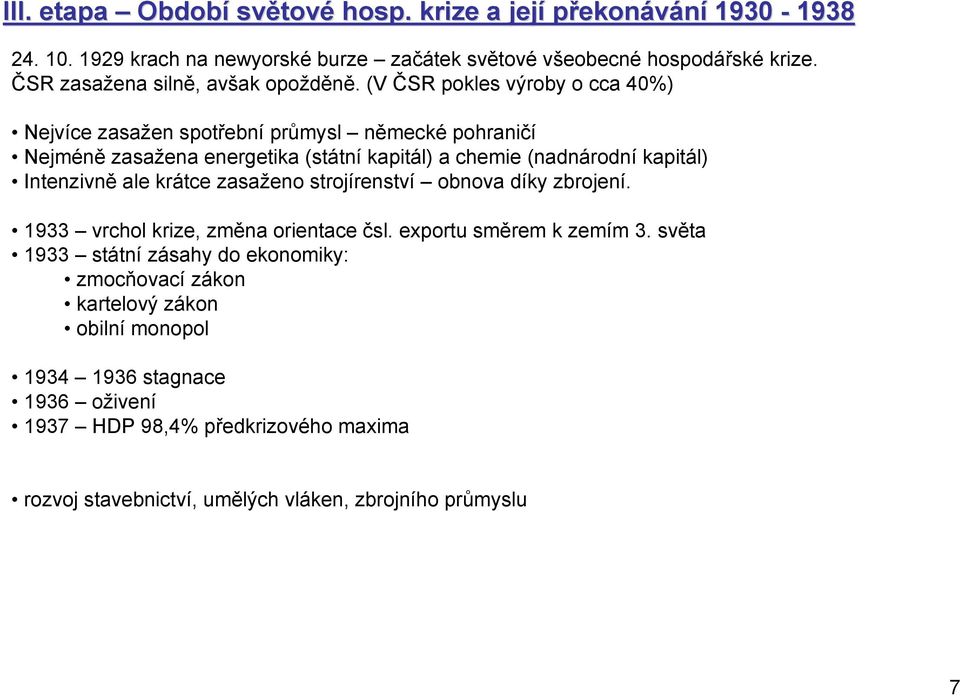 III. etapa – Období světové hosp. krize a její překonávání 1930 - 1938

24. 10. 1929 krach na newyorské burze – začátek světové všeobecné hospodářské krize. ČSR zasažena silně, avšak opožděně. (V ČSR pokles výroby o cca 40%)

• Nejvíce zasažen spotřební průmysl – německé pohraničí
• Nejméně zasažena energetika (státní kapitál) a chemie (nadnárodní kapitál)
• Intenzivně ale krátce zasaženo strojírenství – obnova díky zbrojení.

• 1933 – vrchol krize, změna orientace čsl. exportu směrem k zemím 3. světa
• 1933 – státní zásahy do ekonomiky:
• zmocňovací zákon
• kartelový zákon
• obilní monopol

• 1934 – 1936 stagnace
• 1936 – oživení
• 1937 – HDP 98,4% předkrizového maxima

• rozvoj stavebnictví, umělých vláken, zbrojního průmyslu

7